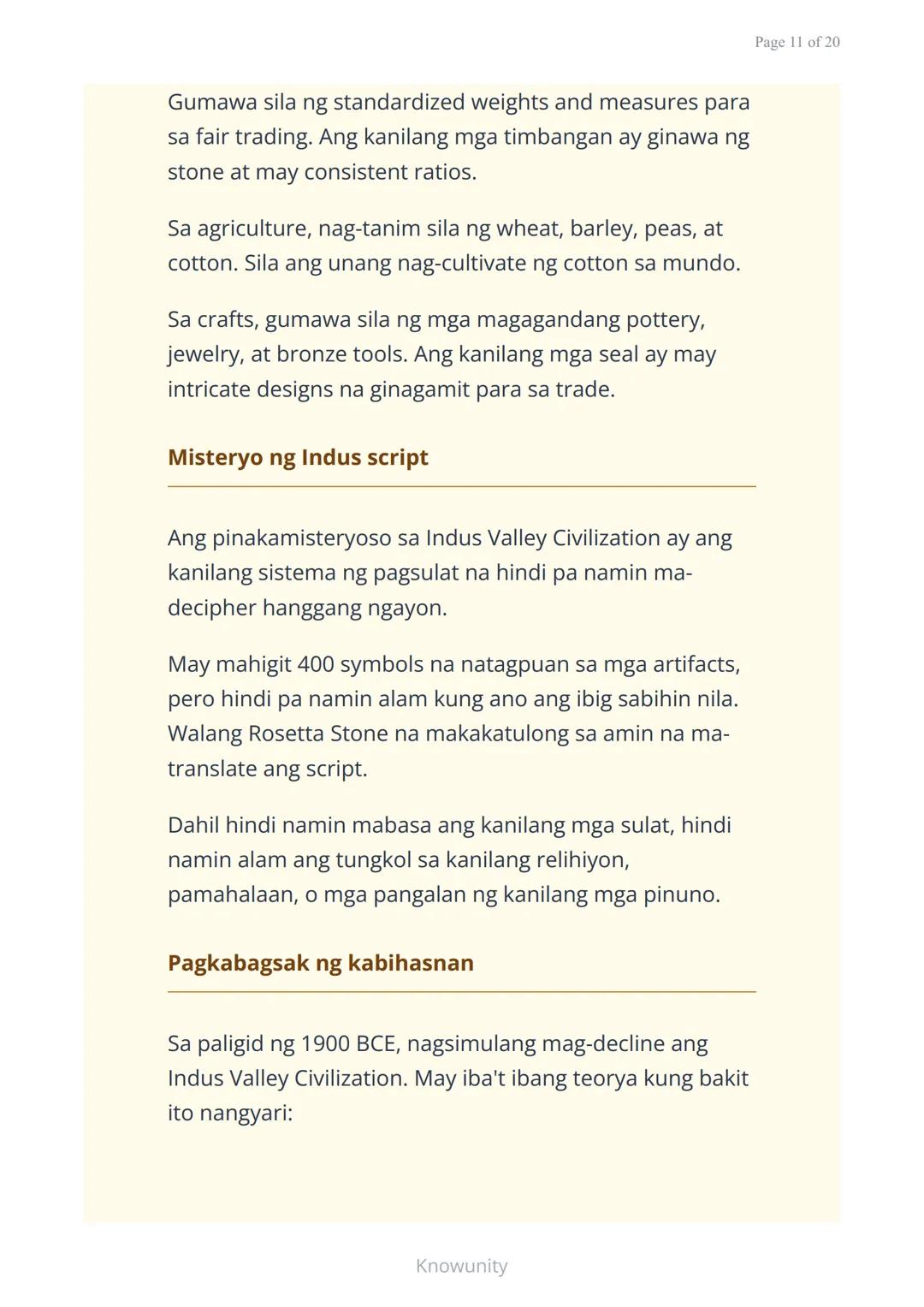 Page 11 of 20

Gumawa sila ng standardized weights and measures para sa fair trading. Ang kanilang mga timbangan ay ginawa ng stone at may consistent ratios.

Sa agriculture, nag-tanim sila ng wheat, barley, peas, at cotton. Sila ang unang nag-cultivate ng cotton sa mundo.

Sa crafts, gumawa sila ng mga magagandang pottery, jewelry, at bronze tools. Ang kanilang mga seal ay may intricate designs na ginagamit para sa trade.

Misteryo ng Indus script

Ang pinakamisteryoso sa Indus Valley Civilization ay ang kanilang sistema ng pagsulat na hindi pa namin ma-decipher hanggang ngayon.

May mahigit 400 symbols na natagpuan sa mga artifacts, pero hindi pa namin alam kung ano ang ibig sabihin nila. Walang Rosetta Stone na makakatulong sa amin na ma-translate ang script.

Dahil hindi namin mabasa ang kanilang mga sulat, hindi namin alam ang tungkol sa kanilang relihiyon, pamahalaan, o mga pangalan ng kanilang mga pinuno.

Pagkabagsak ng kabihasnan

Sa paligid ng 1900 BCE, nagsimulang mag-decline ang Indus Valley Civilization. May iba't ibang teorya kung bakit ito nangyari:

Knowunity